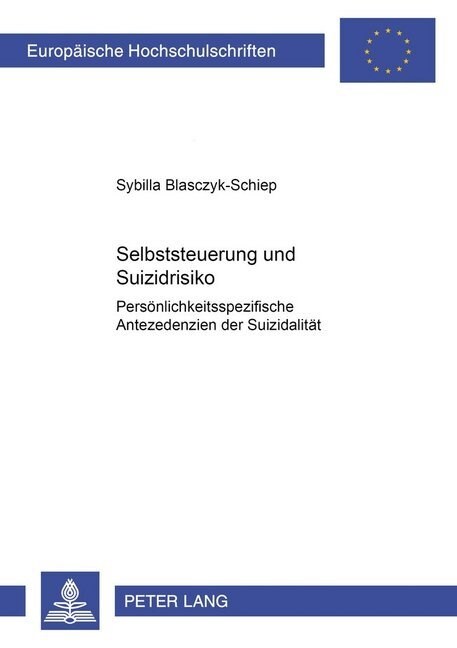 Europäische Hochschulschriften

Sybilla Blasczyk-Schiep

Selbststeuerung und Suizidrisiko

Persönlichkeitsspezifische Antezedenzien der Suizidalität

PETER LANG